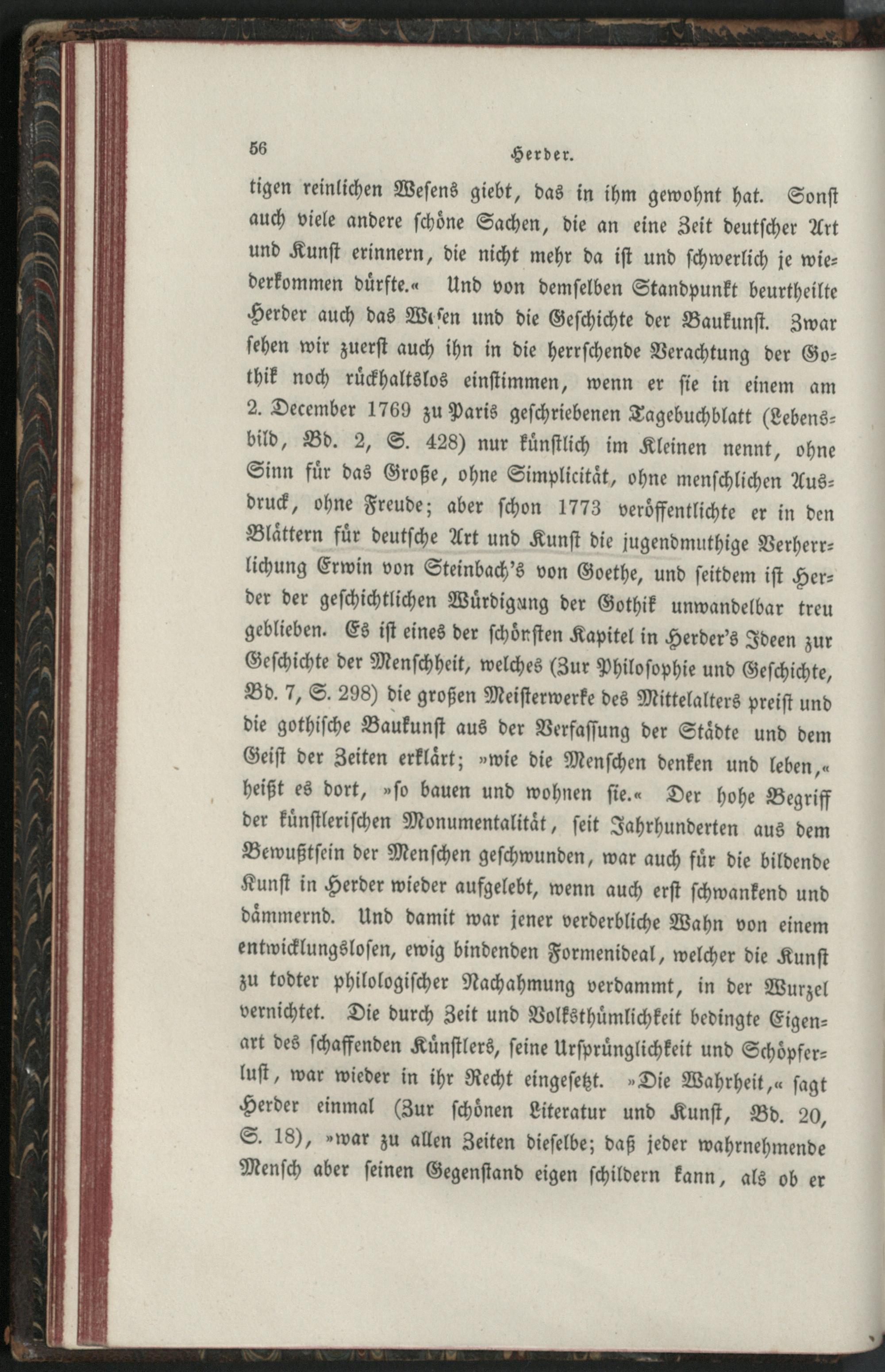 56 Herder.

tigen reinlichen Wesens giebt, das in ihm gewohnt hat. Sonst auch viele andere schöne Sachen, die an eine Zeit deutscher Art und Kunst erinnern, die nicht mehr da ist und schwerlich je wiederkommen dürfte.« Und von demselben Standpunkt beurtheilte Herder auch das Wesen und die Geschichte der Baukunst. Zwar sehen wir zuerst auch ihn in die herrschende Verachtung der Gothik noch rückhaltslos einstimmen, wenn er sie in einem am 2. December 1769 zu Paris geschriebenen Tagebuchblatt (Lebensbild, Bd. 2, S. 428) nur künstlich im Kleinen nennt, ohne Sinn für das Große, ohne Simplicität, ohne menschlichen Ausdruck, ohne Freude; aber schon 1773 veröffentlichte er in den Blättern für deutsche Art und Kunst die jugendmuthige Verherrlichung Erwin von Steinbach's von Goethe, und seitdem ist Herder der geschichtlichen Würdigung der Gothik unwandelbar treu geblieben. Es ist eines der schönsten Kapitel in Herder's Ideen zur Geschichte der Menschheit, welches (Zur Philosophie und Geschichte, Bd. 7, S. 298) die großen Meisterwerke des Mittelalters preist und die gothische Baukunst aus der Verfassung der Städte und dem Geist der Zeiten erklärt; »wie die Menschen denken und leben,« heißt es dort, »so bauen und wohnen sie.« Der hohe Begriff der künstlerischen Monumentalität, seit Jahrhunderten aus dem Bewußtsein der Menschen geschwunden, war auch für die bildende Kunst in Herder wieder aufgelebt, wenn auch erst schwankend und dämmernd. Und damit war jener verderbliche Wahn von einem entwicklungslosen, ewig bindenden Formenideal, welcher die Kunst zu todter philologischer Nachahmung verdammt, in der Wurzel vernichtet. Die durch Zeit und Volksthümlichkeit bedingte Eigenart des schaffenden Künstlers, seine Ursprünglichkeit und Schöpferlust, war wieder in ihr Recht eingesetzt. »Die Wahrheit,« sagt Herder einmal (Zur schönen Literatur und Kunst, Bd. 20, S. 18), »war zu allen Zeiten dieselbe; daß jeder wahrnehmende Mensch aber seinen Gegenstand eigen schildern kann, als ob er